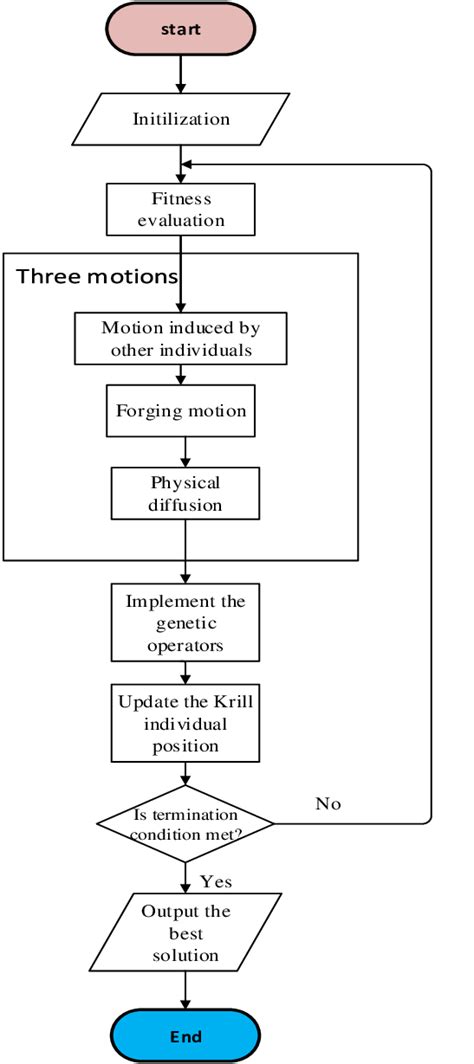 start

Initilization

Fitness evaluation

Three motions

Motion induced by other individuals

Forging motion

Physical diffusion

Implement the genetic operators

Update the Krill individual position

Is termination condition met?

No

Yes

Output the best solution

End